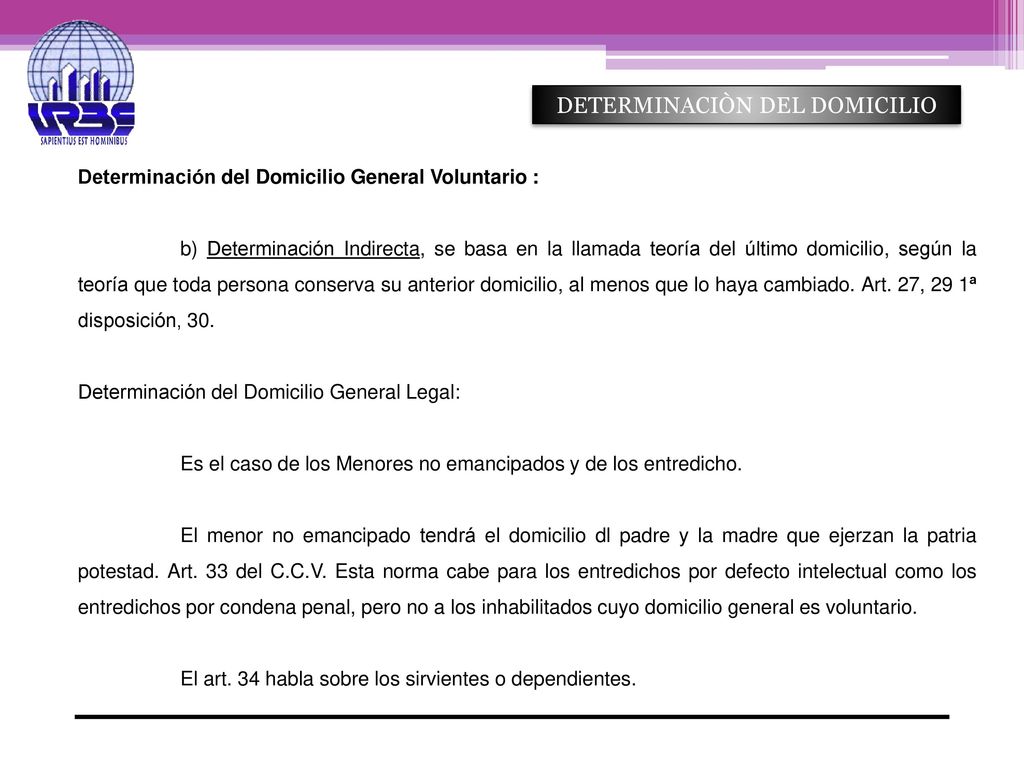 URBE
SAPIENTIUS EST HOMINIBUS

DETERMINACIÒN DEL DOMICILIO

Determinación del Domicilio General Voluntario :

b) Determinación Indirecta, se basa en la llamada teoría del último domicilio, según la teoría que toda persona conserva su anterior domicilio, al menos que lo haya cambiado. Art. 27, 29 1ª disposición, 30.

Determinación del Domicilio General Legal:

Es el caso de los Menores no emancipados y de los entredicho.

El menor no emancipado tendrá el domicilio dl padre y la madre que ejerzan la patria potestad. Art. 33 del C.C.V. Esta norma cabe para los entredichos por defecto intelectual como los entredichos por condena penal, pero no a los inhabilitados cuyo domicilio general es voluntario.

El art. 34 habla sobre los sirvientes o dependientes.